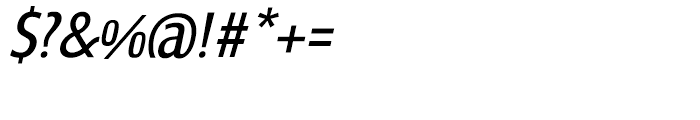 $?&%@!#*+=